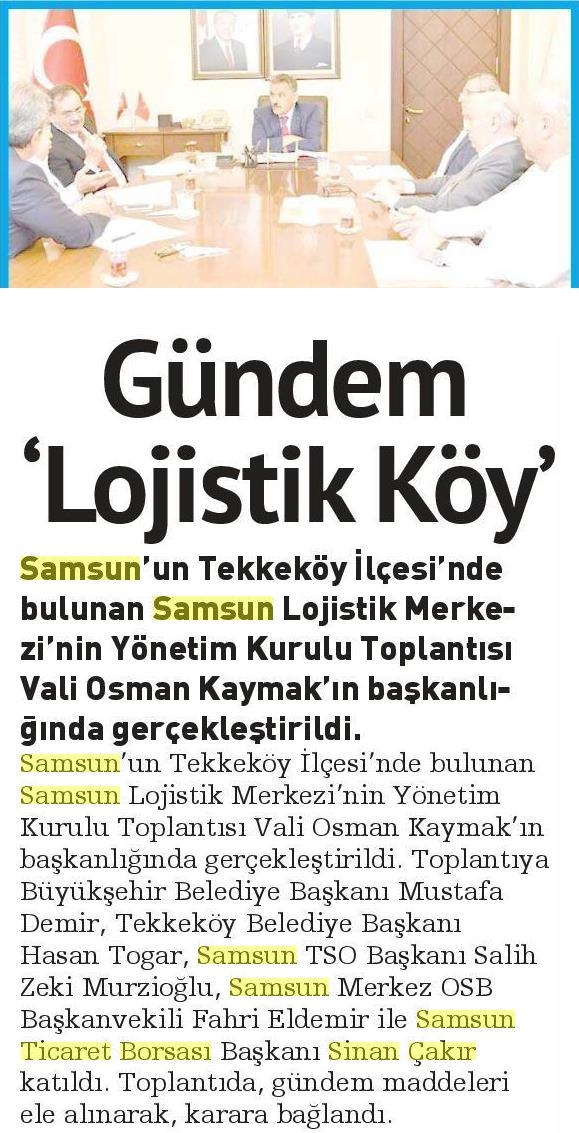 Gündem 'Lojistik Köy'

Samsun'un Tekkeköy İlçesi'nde bulunan Samsun Lojistik Merkezi'nin Yönetim Kurulu Toplantısı Vali Osman Kaymak'ın başkanlığında gerçekleştirildi.

Samsun'un Tekkeköy İlçesi'nde bulunan Samsun Lojistik Merkezi'nin Yönetim Kurulu Toplantısı Vali Osman Kaymak'ın başkanlığında gerçekleştirildi. Toplantıya Büyükşehir Belediye Başkanı Mustafa Demir, Tekkeköy Belediye Başkanı Hasan Togar, Samsun TSO Başkanı Salih Zeki Murzioğlu, Samsun Merkez OSB Başkanvekili Fahri Eldemir ile Samsun Ticaret Borsası Başkanı Sinan Çakır katıldı. Toplantıda, gündem maddeleri ele alınarak, karara bağlandı.